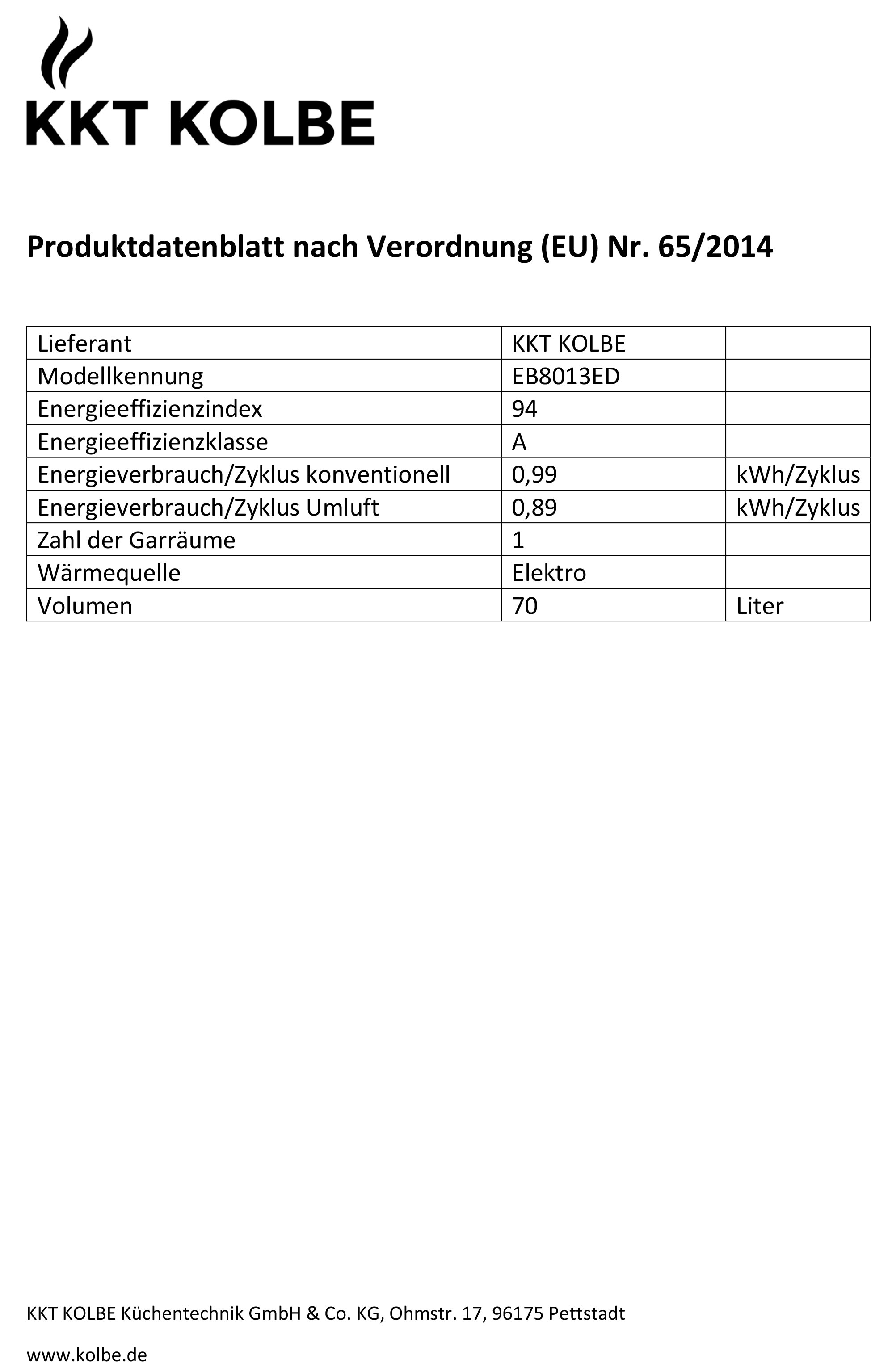 KKT KOLBE

Produktdatenblatt nach Verordnung (EU) Nr. 65/2014

| Lieferant | KKT KOLBE | |
|---|---|---|
| Modellkennung | EB8013ED | |
| Energieeffizienzindex | 94 | |
| Energieeffizienzklasse | A | |
| Energieverbrauch/Zyklus konventionell | 0,99 | kWh/Zyklus |
| Energieverbrauch/Zyklus Umluft | 0,89 | kWh/Zyklus |
| Zahl der Garräume | 1 | |
| Wärmequelle | Elektro | |
| Volumen | 70 | Liter |

KKT KOLBE Küchentechnik GmbH & Co. KG, Ohmstr. 17, 96175 Pettstadt

www.kolbe.de